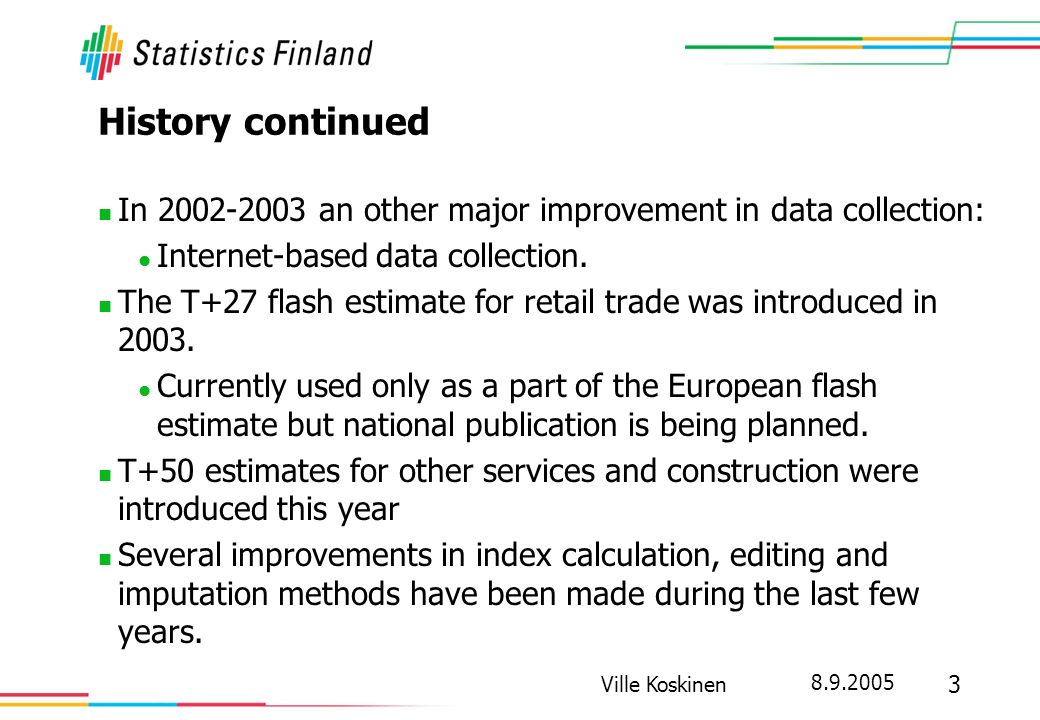 Statistics Finland

History continued

In 2002-2003 an other major improvement in data collection:

Internet-based data collection.

The T+27 flash estimate for retail trade was introduced in 2003.

Currently used only as a part of the European flash estimate but national publication is being planned.

T+50 estimates for other services and construction were introduced this year

Several improvements in index calculation, editing and imputation methods have been made during the last few years.

Ville Koskinen 8.9.2005 3